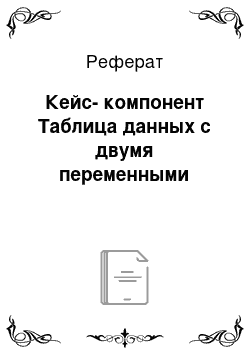 Реферат

Кейс- компонент Таблица данных с двумя переменными